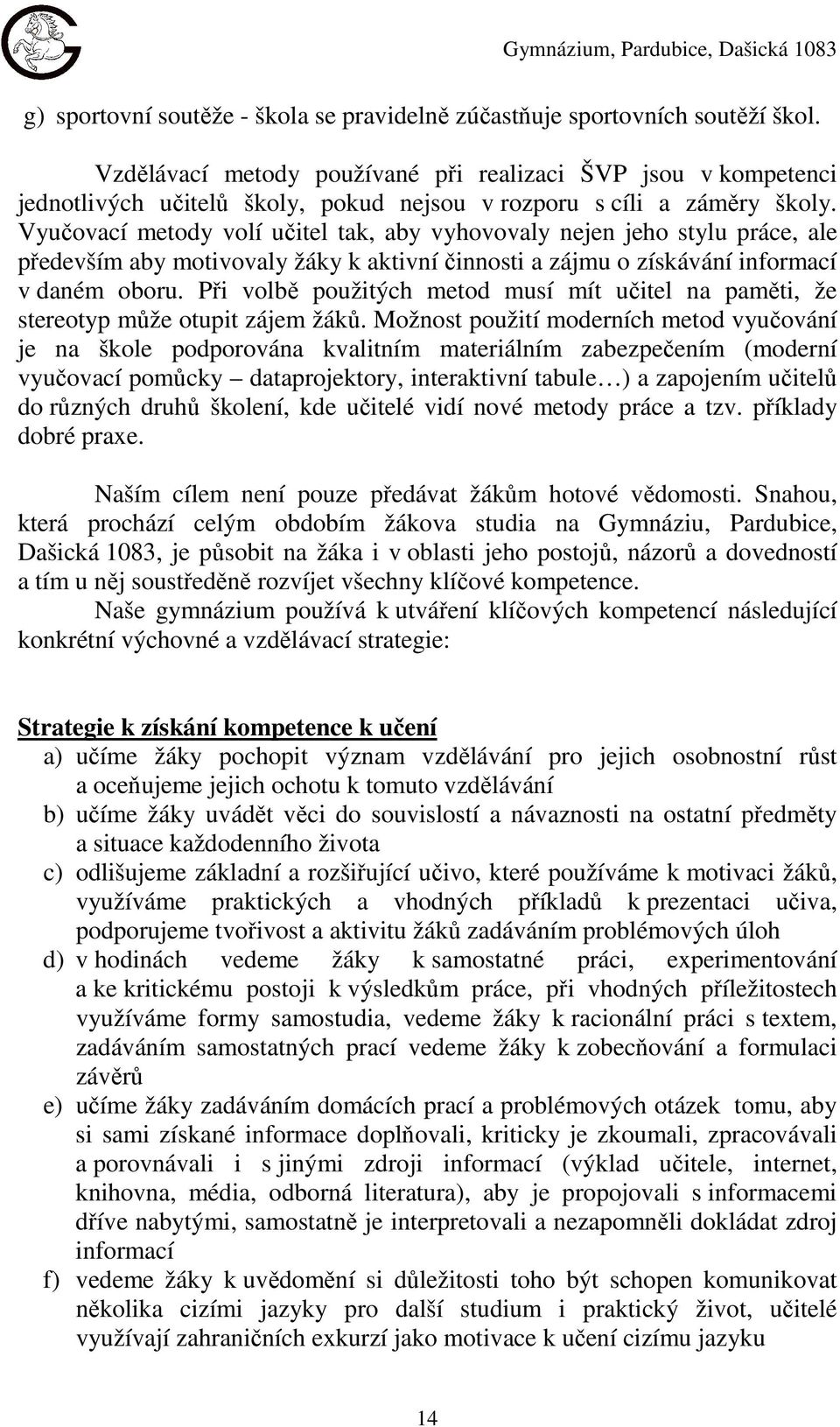 Gymnázium, Pardubice, Dašická 1083

g) sportovní soutěže - škola se pravidelně zúčastňuje sportovních soutěží škol.

Vzdělávací metody používané při realizaci ŠVP jsou v kompetenci jednotlivých učitelů školy, pokud nejsou v rozporu s cíli a záměry školy. Vyučovací metody volí učitel tak, aby vyhovovaly nejen jeho stylu práce, ale především aby motivovaly žáky k aktivní činnosti a zájmu o získávání informací v daném oboru. Při volbě použitých metod musí mít učitel na paměti, že stereotyp může otupit zájem žáků. Možnost použití moderních metod vyučování je na škole podporována kvalitním materiálním zabezpečením (moderní vyučovací pomůcky – dataprojektory, interaktivní tabule…) a zapojením učitelů do různých druhů školení, kde učitelé vidí nové metody práce a tzv. příklady dobré praxe.

Naším cílem není pouze předávat žákům hotové vědomosti. Snahou, která prochází celým obdobím žákova studia na Gymnáziu, Pardubice, Dašická 1083, je působit na žáka i v oblasti jeho postojů, názorů a dovedností a tím u něj soustředěně rozvíjet všechny klíčové kompetence.

Naše gymnázium používá k utváření klíčových kompetencí následující konkrétní výchovné a vzdělávací strategie:

Strategie k získání kompetence k učení
a) učíme žáky pochopit význam vzdělávání pro jejich osobnostní růst a oceňujeme jejich ochotu k tomuto vzdělávání
b) učíme žáky uvádět věci do souvislostí a návaznosti na ostatní předměty a situace každodenního života
c) odlišujeme základní a rozšiřující učivo, které používáme k motivaci žáků, využíváme praktických a vhodných příkladů k prezentaci učiva, podporujeme tvořivost a aktivitu žáků zadáváním problémových úloh
d) v hodinách vedeme žáky k samostatné práci, experimentování a ke kritickému postoji k výsledkům práce, při vhodných příležitostech využíváme formy samostudia, vedeme žáky k racionální práci s textem, zadáváním samostatných prací vedeme žáky k zobecňování a formulaci závěrů
e) učíme žáky zadáváním domácích prací a problémových otázek tomu, aby si sami získané informace doplňovali, kriticky je zkoumali, zpracovávali a porovnávali i s jinými zdroji informací (výklad učitele, internet, knihovna, média, odborná literatura), aby je propojovali s informacemi dříve nabytými, samostatně je interpretovali a nezapomněli dokládat zdroj informací
f) vedeme žáky k uvědomění si důležitosti toho být schopen komunikovat několika cizími jazyky pro další studium i praktický život, učitelé využívají zahraničních exkurzí jako motivace k učení cizímu jazyku

14